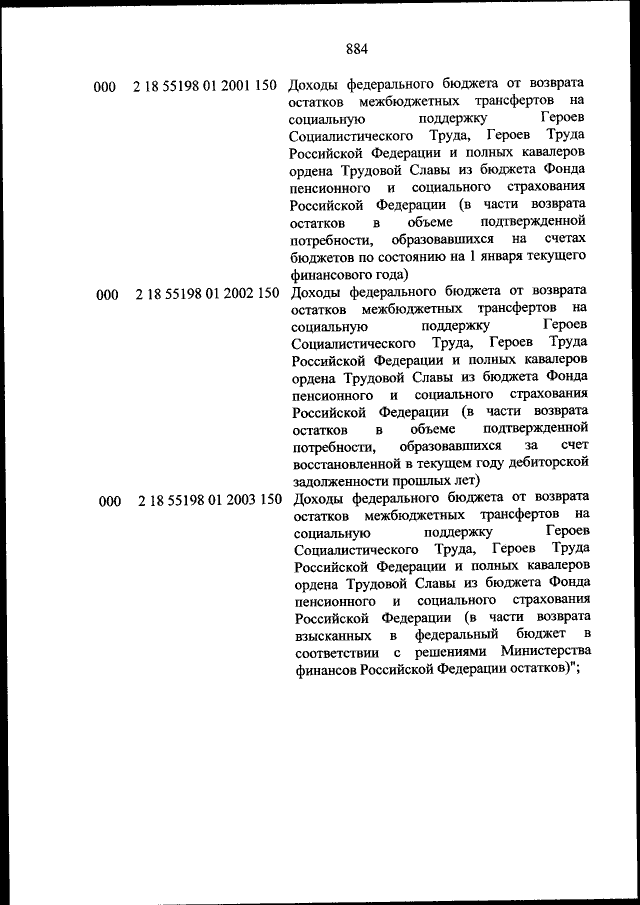 884

| | | |
|---|---|---|
| 000 | 2 18 55198 01 2001 150 | Доходы федерального бюджета от возврата остатков межбюджетных трансфертов на социальную поддержку Героев Социалистического Труда, Героев Труда Российской Федерации и полных кавалеров ордена Трудовой Славы из бюджета Фонда пенсионного и социального страхования Российской Федерации (в части возврата остатков в объеме подтвержденной потребности, образовавшихся на счетах бюджетов по состоянию на 1 января текущего финансового года) |
| 000 | 2 18 55198 01 2002 150 | Доходы федерального бюджета от возврата остатков межбюджетных трансфертов на социальную поддержку Героев Социалистического Труда, Героев Труда Российской Федерации и полных кавалеров ордена Трудовой Славы из бюджета Фонда пенсионного и социального страхования Российской Федерации (в части возврата остатков в объеме подтвержденной потребности, образовавшихся за счет восстановленной в текущем году дебиторской задолженности прошлых лет) |
| 000 | 2 18 55198 01 2003 150 | Доходы федерального бюджета от возврата остатков межбюджетных трансфертов на социальную поддержку Героев Социалистического Труда, Героев Труда Российской Федерации и полных кавалеров ордена Трудовой Славы из бюджета Фонда пенсионного и социального страхования Российской Федерации (в части возврата взысканных в федеральный бюджет в соответствии с решениями Министерства финансов Российской Федерации остатков)"; |